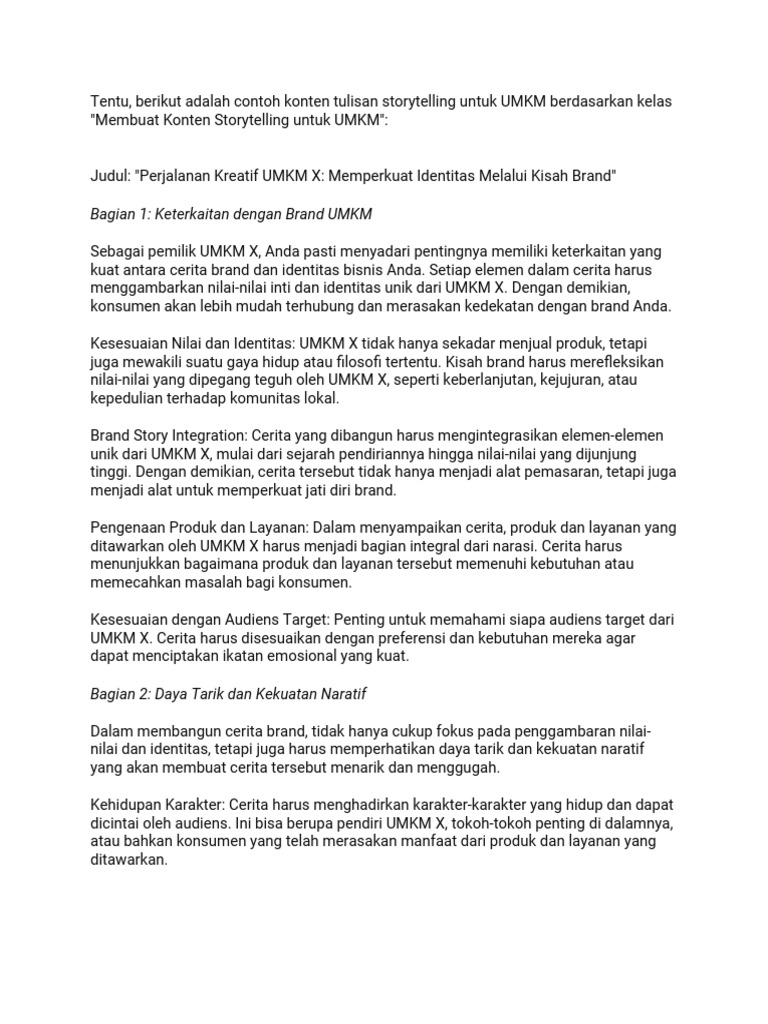 Tentu, berikut adalah contoh konten tulisan storytelling untuk UMKM berdasarkan kelas "Membuat Konten Storytelling untuk UMKM":

Judul: "Perjalanan Kreatif UMKM X: Memperkuat Identitas Melalui Kisah Brand"

Bagian 1: Keterkaitan dengan Brand UMKM

Sebagai pemilik UMKM X, Anda pasti menyadari pentingnya memiliki keterkaitan yang kuat antara cerita brand dan identitas bisnis Anda. Setiap elemen dalam cerita harus menggambarkan nilai-nilai inti dan identitas unik dari UMKM X. Dengan demikian, konsumen akan lebih mudah terhubung dan merasakan kedekatan dengan brand Anda.

Kesesuaian Nilai dan Identitas: UMKM X tidak hanya sekadar menjual produk, tetapi juga mewakili suatu gaya hidup atau filosofi tertentu. Kisah brand harus merefleksikan nilai-nilai yang dipegang teguh oleh UMKM X, seperti keberlanjutan, kejujuran, atau kepedulian terhadap komunitas lokal.

Brand Story Integration: Cerita yang dibangun harus mengintegrasikan elemen-elemen unik dari UMKM X, mulai dari sejarah pendiriannya hingga nilai-nilai yang dijunjung tinggi. Dengan demikian, cerita tersebut tidak hanya menjadi alat pemasaran, tetapi juga menjadi alat untuk memperkuat jati diri brand.

Pengenaan Produk dan Layanan: Dalam menyampaikan cerita, produk dan layanan yang ditawarkan oleh UMKM X harus menjadi bagian integral dari narasi. Cerita harus menunjukkan bagaimana produk dan layanan tersebut memenuhi kebutuhan atau memecahkan masalah bagi konsumen.

Kesesuaian dengan Audiens Target: Penting untuk memahami siapa audiens target dari UMKM X. Cerita harus disesuaikan dengan preferensi dan kebutuhan mereka agar dapat menciptakan ikatan emosional yang kuat.

Bagian 2: Daya Tarik dan Kekuatan Naratif

Dalam membangun cerita brand, tidak hanya cukup fokus pada penggambaran nilai-nilai dan identitas, tetapi juga harus memperhatikan daya tarik dan kekuatan naratif yang akan membuat cerita tersebut menarik dan menggugah.

Kehidupan Karakter: Cerita harus menghadirkan karakter-karakter yang hidup dan dapat dicintai oleh audiens. Ini bisa berupa pendiri UMKM X, tokoh-tokoh penting di dalamnya, atau bahkan konsumen yang telah merasakan manfaat dari produk dan layanan yang ditawarkan.